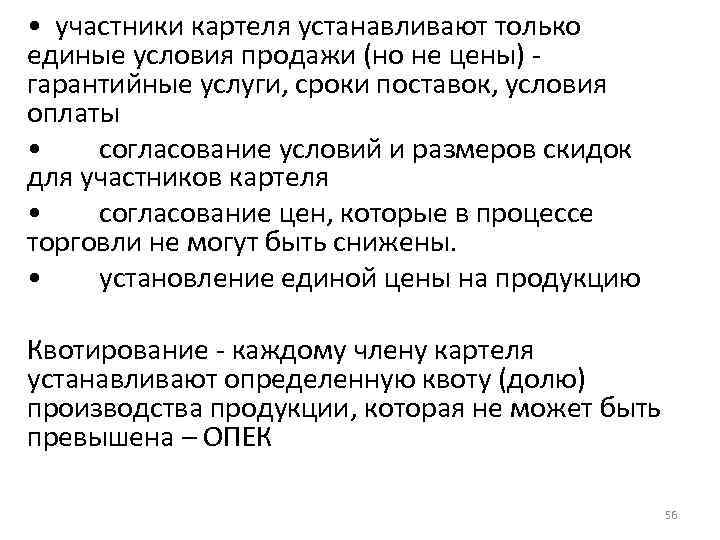 • участники картеля устанавливают только единые условия продажи (но не цены) - гарантийные услуги, сроки поставок, условия оплаты

• согласование условий и размеров скидок для участников картеля

• согласование цен, которые в процессе торговли не могут быть снижены.

• установление единой цены на продукцию

Квотирование - каждому члену картеля устанавливают определенную квоту (долю) производства продукции, которая не может быть превышена – ОПЕК

56